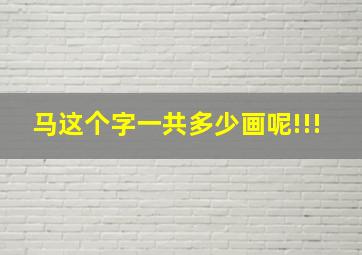 马这个字一共多少画呢!!!